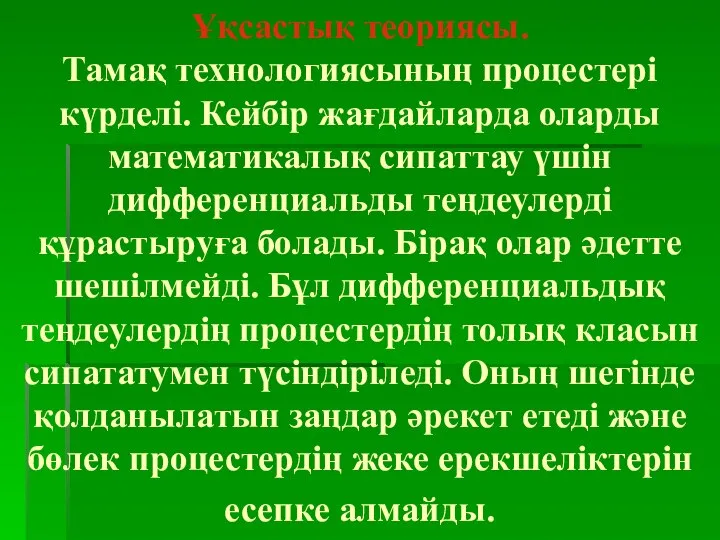 Ұқсастық теориясы.
Тамақ технологиясының процестері күрделі. Кейбір жағдайларда оларды математикалық сипаттау үшін дифференциальды теңдеулерді құрастыруға болады. Бірақ олар әдетте шешілмейді. Бұл дифференциальдық теңдеулердің процестердің толық класын сипататумен түсіндіріледі. Оның шегінде қолданылатын заңдар әрекет етеді және бөлек процестердің жеке ерекшеліктерін есепке алмайды.